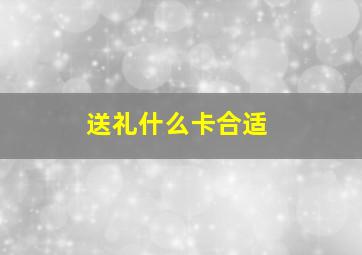 送礼什么卡合适